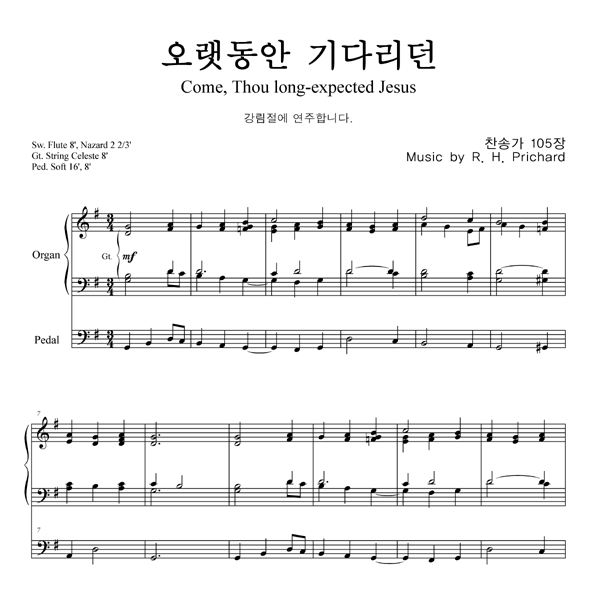 오랫동안 기다리던

Come, Thou long-expected Jesus

강림절에 연주합니다.

Sw. Flute 8', Nazard 2 2/3'
Gt. String Celeste 8'
Ped. Soft 16', 8'

찬송가 105장
Music by R. H. Prichard

Organ

Gt.

mf

Pedal

7

7